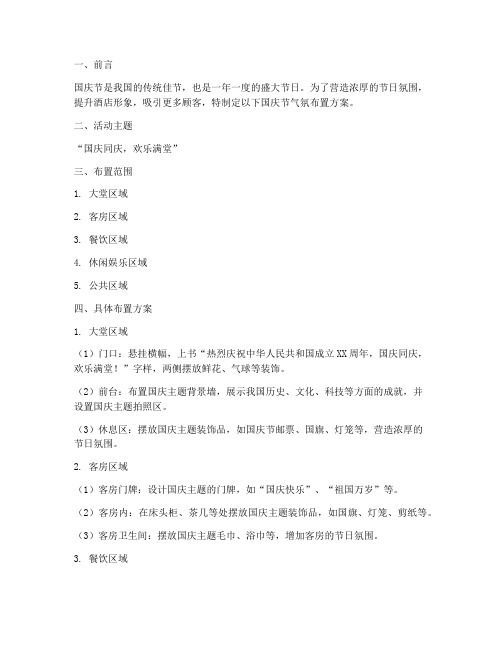 一、前言

国庆节是我国的传统佳节，也是一年一度的盛大节日。为了营造浓厚的节日氛围，提升酒店形象，吸引更多顾客，特制定以下国庆节气氛布置方案。

二、活动主题

“国庆同庆，欢乐满堂”

三、布置范围

1. 大堂区域

2. 客房区域

3. 餐饮区域

4. 休闲娱乐区域

5. 公共区域

四、具体布置方案

1. 大堂区域

（1）门口：悬挂横幅，上书“热烈庆祝中华人民共和国成立XX周年，国庆同庆，欢乐满堂！”字样，两侧摆放鲜花、气球等装饰。

（2）前台：布置国庆主题背景墙，展示我国历史、文化、科技等方面的成就，并设置国庆主题拍照区。

（3）休息区：摆放国庆主题装饰品，如国庆节邮票、国旗、灯笼等，营造浓厚的节日氛围。

2. 客房区域

（1）客房门牌：设计国庆主题的门牌，如“国庆快乐”、“祖国万岁”等。

（2）客房内：在床头柜、茶几等处摆放国庆主题装饰品，如国旗、灯笼、剪纸等。

（3）客房卫生间：摆放国庆主题毛巾、浴巾等，增加客房的节日氛围。

3. 餐饮区域